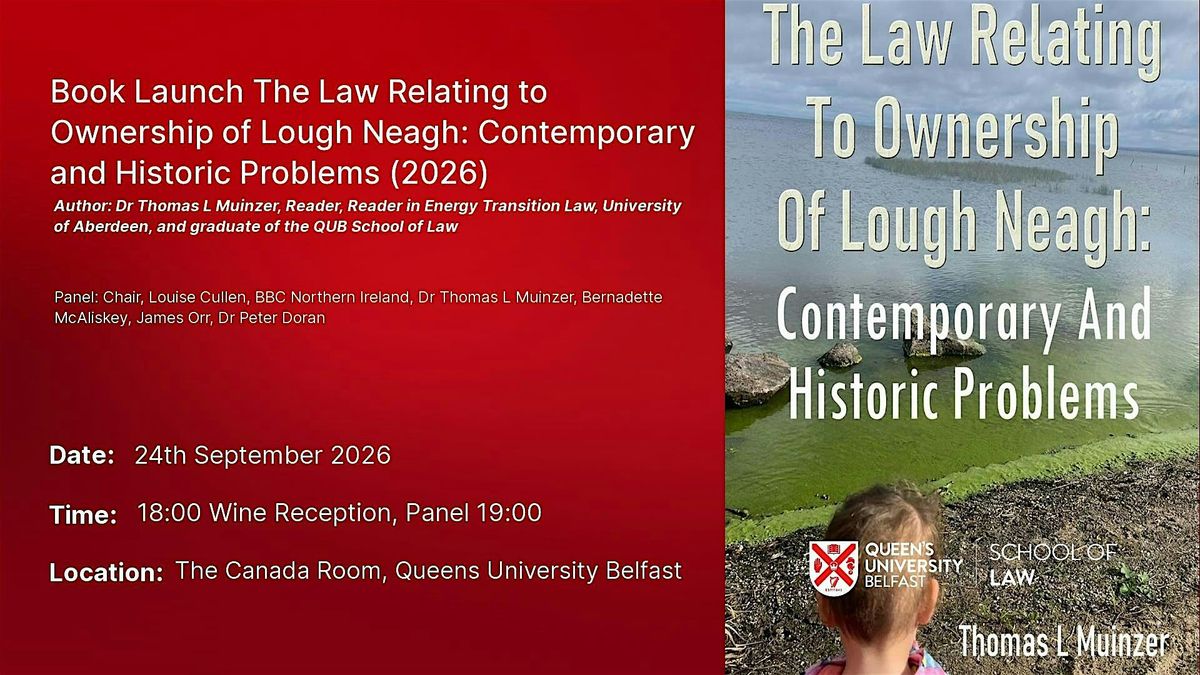 Book Launch The Law Relating to Ownership of Lough Neagh: Contemporary and Historic Problems (2026)

Author: Dr Thomas L Muinzer, Reader, Reader in Energy Transition Law, University of Aberdeen, and graduate of the QUB School of Law

Panel: Chair, Louise Cullen, BBC Northern Ireland, Dr Thomas L Muinzer, Bernadette McAliskey, James Orr, Dr Peter Doran

Date: 24th September 2026

Time: 18:00 Wine Reception, Panel 19:00

Location: The Canada Room, Queens University Belfast

The Law Relating To Ownership Of Lough Neagh:

Contemporary And Historic Problems

QUEEN'S UNIVERSITY BELFAST

SCHOOL OF LAW

Thomas L Muinzer